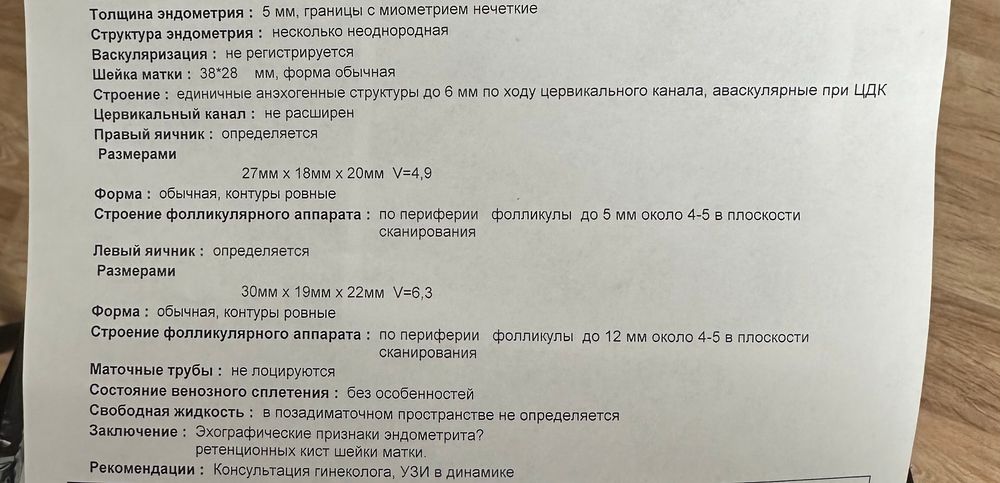 Толщина эндометрия : 5 мм, границы с миометрием нечеткие
Структура эндометрия : несколько неоднородная
Васкуляризация : не регистрируется
Шейка матки : 38*28 мм, форма обычная
Строение : единичные анэхогенные структуры до 6 мм по ходу цервикального канала, аваскулярные при ЦДК
Цервикальный канал : не расширен
Правый яичник : определяется
Размерами
27мм x 18мм x 20мм V=4,9
Форма : обычная, контуры ровные
Строение фолликулярного аппарата : по периферии фолликулы до 5 мм около 4-5 в плоскости сканирования
Левый яичник : определяется
Размерами
30мм x 19мм x 22мм V=6,3
Форма : обычная, контуры ровные
Строение фолликулярного аппарата : по периферии фолликулы до 12 мм около 4-5 в плоскости сканирования
Маточные трубы : не лоцируются
Состояние венозного сплетения : без особенностей
Свободная жидкость : в позадиматочном пространстве не определяется
Заключение : Эхографические признаки эндометрита?
ретенционных кист шейки матки.
Рекомендации : Консультация гинеколога, УЗИ в динамике